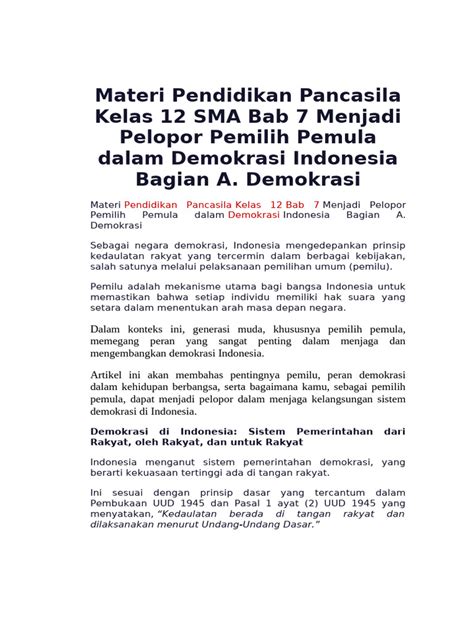 Materi Pendidikan Pancasila Kelas 12 SMA Bab 7 Menjadi Pelopor Pemilih Pemula dalam Demokrasi Indonesia Bagian A. Demokrasi

Materi Pendidikan Pancasila Kelas 12 Bab 7 Menjadi Pelopor Pemilih Pemula dalam Demokrasi Indonesia Bagian A. Demokrasi

Sebagai negara demokrasi, Indonesia mengedepankan prinsip kedaulatan rakyat yang tercermin dalam berbagai kebijakan, salah satunya melalui pelaksanaan pemilihan umum (pemilu).

Pemilu adalah mekanisme utama bagi bangsa Indonesia untuk memastikan bahwa setiap individu memiliki hak suara yang setara dalam menentukan arah masa depan negara.

Dalam konteks ini, generasi muda, khususnya pemilih pemula, memegang peran yang sangat penting dalam menjaga dan mengembangkan demokrasi Indonesia.

Artikel ini akan membahas pentingnya pemilu, peran demokrasi dalam kehidupan berbangsa, serta bagaimana kamu, sebagai pemilih pemula, dapat menjadi pelopor dalam menjaga kelangsungan sistem demokrasi di Indonesia.

Demokrasi di Indonesia: Sistem Pemerintahan dari Rakyat, oleh Rakyat, dan untuk Rakyat

Indonesia menganut sistem pemerintahan demokrasi, yang berarti kekuasaan tertinggi ada di tangan rakyat.

Ini sesuai dengan prinsip dasar yang tercantum dalam Pembukaan UUD 1945 dan Pasal 1 ayat (2) UUD 1945 yang menyatakan, "Kedaulatan berada di tangan rakyat dan dilaksanakan menurut Undang-Undang Dasar."